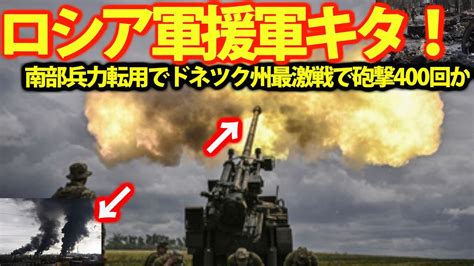 ロシア軍援軍キタ！
南部兵力転用でドネツク州最激戦で砲撃400回か